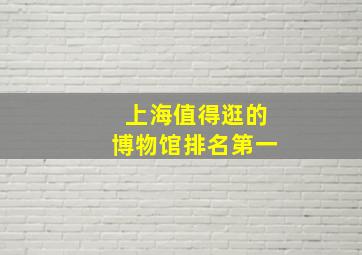 上海值得逛的
博物馆排名第一